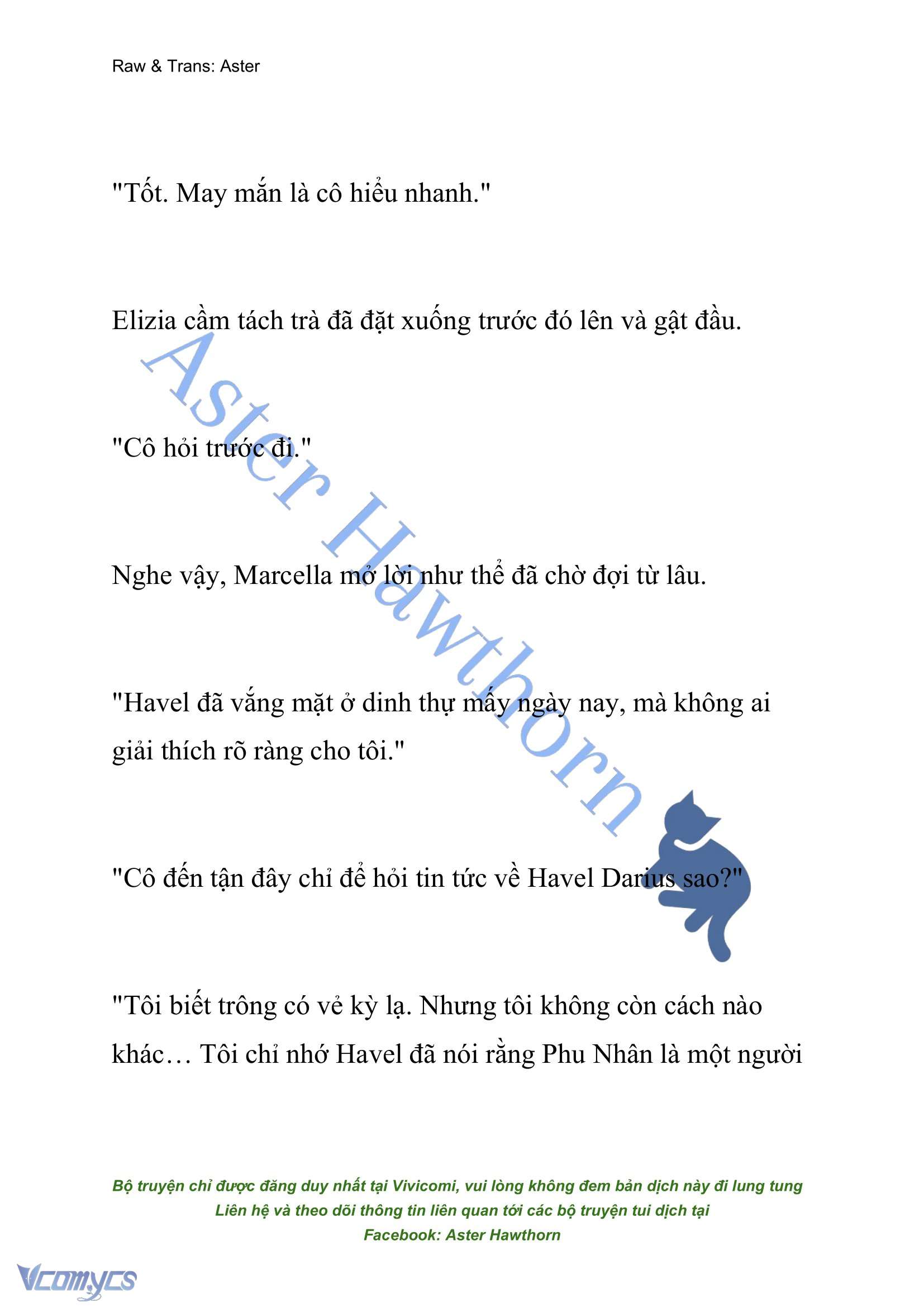 Raw & Trans: Aster

"Tốt. May mắn là cô hiểu nhanh."

Elizia cầm tách trà đã đặt xuống trước đó lên và gật đầu.

"Cô hỏi trước đi."

Nghe vậy, Marcella mở lời như thể đã chờ đợi từ lâu.

"Havel đã vắng mặt ở dinh thự mấy ngày nay, mà không ai giải thích rõ ràng cho tôi."

"Cô đến tận đây chỉ để hỏi tin tức về Havel Darius sao?"

"Tôi biết trông có vẻ kỳ lạ. Nhưng tôi không còn cách nào khác… Tôi chỉ nhớ Havel đã nói rằng Phu Nhân là một người

Aster Hawthorn

Bộ truyện chỉ được đăng duy nhất tại Vivicomi, vui lòng không đem bản dịch này đi lung tung
Liên hệ và theo dõi thông tin liên quan tới các bộ truyện tui dịch tại
Facebook: Aster Hawthorn

Vcomycs